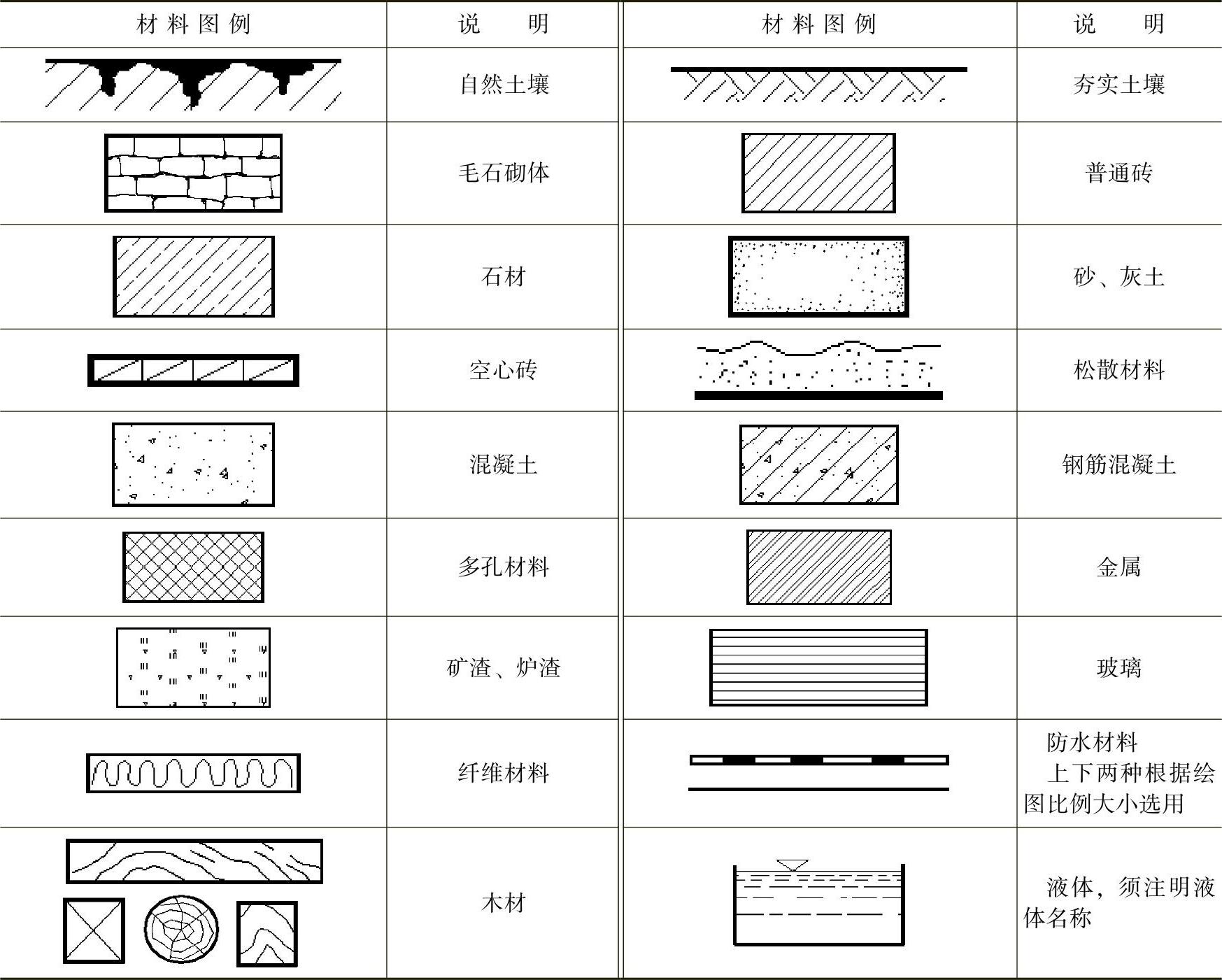 | 材料图例 | 说　明 | 材料图例 | 说　明 |
|---|---|---|---|
| | 自然土壤 | | 夯实土壤 |
| | 毛石砌体 | | 普通砖 |
| | 石材 | | 砂、灰土 |
| | 空心砖 | | 松散材料 |
| | 混凝土 | | 钢筋混凝土 |
| | 多孔材料 | | 金属 |
| | 矿渣、炉渣 | | 玻璃 |
| | 纤维材料 | | 防水材料 上下两种根据绘图比例大小选用 |
| | 木材 | | 液体，须注明液体名称 |